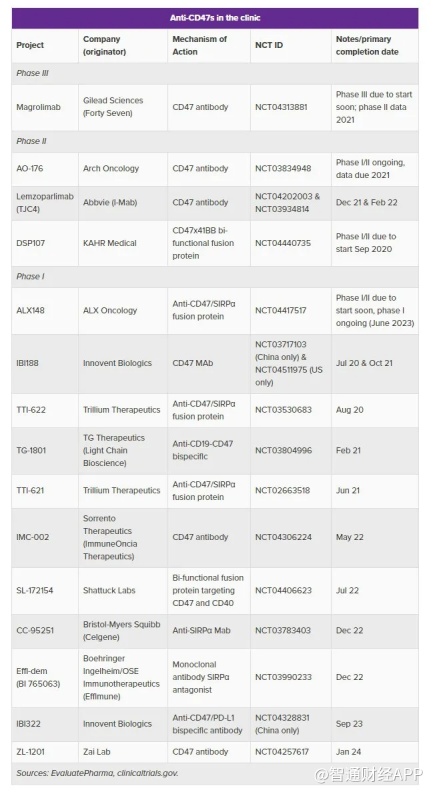 Anti-CD47s in the clinic

| Project | Company (originator) | Mechanism of Action | NCT ID | Notes/primary completion date |
|---|---|---|---|---|
| Phase III | | | | |
| Magrolimab | Gilead Sciences (Forty Seven) | CD47 antibody | NCT04313881 | Phase III due to start soon; phase II data 2021 |
| Phase II | | | | |
| AO-176 | Arch Oncology | CD47 antibody | NCT03834948 | Phase I/II ongoing, data due 2021 |
| Lemzoparlimab (TJC4) | Abbvie (I-Mab) | CD47 antibody | NCT04202003 & NCT03934814 | Dec 21 & Feb 22 |
| DSP107 | KAHR Medical | CD47x41BB bi-functional fusion protein | NCT04440735 | Phase I/II due to start Sep 2020 |
| Phase I | | | | |
| ALX148 | ALX Oncology | Anti-CD47/SIRPα fusion protein | NCT04417517 | Phase I/II due to start soon, phase I ongoing (June 2023) |
| IBI188 | Innovent Biologics | CD47 MAb | NCT03717103 (China only) & NCT04511975 (US only) | Jul 20 & Oct 21 |
| TTI-622 | Trillium Therapeutics | Anti-CD47/SIRPα fusion protein | NCT03530683 | Aug 20 |
| TG-1801 | TG Therapeutics (Light Chain Bioscience) | Anti-CD19-CD47 bispecific | NCT03804996 | Feb 21 |
| TTI-621 | Trillium Therapeutics | Anti-CD47/SIRPα fusion protein | NCT02663518 | Jun 21 |
| IMC-002 | Sorrento Therapeutics (ImmuneOncia Therapeutics) | CD47 antibody | NCT04306224 | May 22 |
| SL-172154 | Shattuck Labs | Bi-functional fusion protein targeting CD47 and CD40 | NCT04406623 | Jul 22 |
| CC-95251 | Bristol-Myers Squibb (Celgene) | Anti-SIRPα Mab | NCT03783403 | Dec 22 |
| Effi-dem (BI 765063) | Boehringer Ingelheim/OSE Immunotherapeutics (Effimune) | Monoclonal antibody SIRPα antagonist | NCT03990233 | Dec 22 |
| IBI322 | Innovent Biologics | Anti-CD47/PD-L1 bispecific antibody | NCT04328831 (China only) | Sep 23 |
| ZL-1201 | Zai Lab | CD47 antibody | NCT04257617 | Jan 24 |

Sources: EvaluatePharma, clinicaltrials.gov.

@智通财经APP